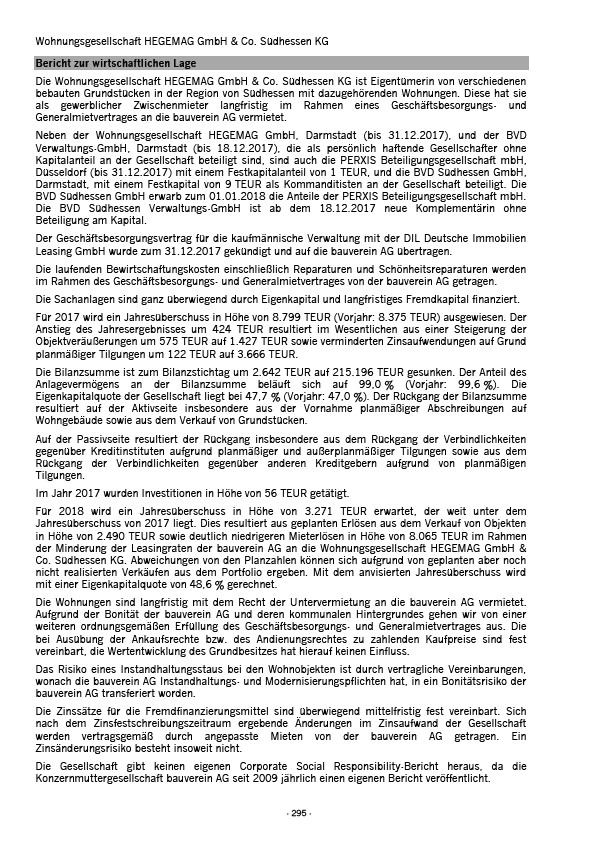 Wohnungsgesellschaft HEGEMAG GmbH & Co. Südhessen KG

Bericht zur wirtschaftlichen Lage

Die Wohnungsgesellschaft HEGEMAG GmbH & Co. Südhessen KG ist Eigentümerin von verschiedenen bebauten Grundstücken in der Region von Südhessen mit dazugehörenden Wohnungen. Diese hat sie als gewerblicher Zwischenmieter langfristig im Rahmen eines Geschäftsbesorgungs- und Generalmietvertrages an die bauverein AG vermietet.

Neben der Wohnungsgesellschaft HEGEMAG GmbH, Darmstadt (bis 31.12.2017), und der BVD Verwaltungs-GmbH, Darmstadt (bis 18.12.2017), die als persönlich haftende Gesellschafter ohne Kapitalanteil an der Gesellschaft beteiligt sind, sind auch die PERXIS Beteiligungsgesellschaft mbH, Düsseldorf (bis 31.12.2017) mit einem Festkapitalanteil von 1 TEUR, und die BVD Südhessen GmbH, Darmstadt, mit einem Festkapital von 9 TEUR als Kommanditisten an der Gesellschaft beteiligt. Die BVD Südhessen GmbH erwarb zum 01.01.2018 die Anteile der PERXIS Beteiligungsgesellschaft mbH. Die BVD Südhessen Verwaltungs-GmbH ist ab dem 18.12.2017 neue Komplementärin ohne Beteiligung am Kapital.

Der Geschäftsbesorgungsvertrag für die kaufmännische Verwaltung mit der DIL Deutsche Immobilien Leasing GmbH wurde zum 31.12.2017 gekündigt und auf die bauverein AG übertragen.

Die laufenden Bewirtschaftungskosten einschließlich Reparaturen und Schönheitsreparaturen werden im Rahmen des Geschäftsbesorgungs- und Generalmietvertrages von der bauverein AG getragen.

Die Sachanlagen sind ganz überwiegend durch Eigenkapital und langfristiges Fremdkapital finanziert.

Für 2017 wird ein Jahresüberschuss in Höhe von 8.799 TEUR (Vorjahr: 8.375 TEUR) ausgewiesen. Der Anstieg des Jahresergebnisses um 424 TEUR resultiert im Wesentlichen aus einer Steigerung der Objektveräußerungen um 575 TEUR auf 1.427 TEUR sowie verminderten Zinsaufwendungen auf Grund planmäßiger Tilgungen um 122 TEUR auf 3.666 TEUR.

Die Bilanzsumme ist zum Bilanzstichtag um 2.642 TEUR auf 215.196 TEUR gesunken. Der Anteil des Anlagevermögens an der Bilanzsumme beläuft sich auf 99,0 % (Vorjahr: 99,6 %). Die Eigenkapitalquote der Gesellschaft liegt bei 47,7 % (Vorjahr: 47,0 %). Der Rückgang der Bilanzsumme resultiert auf der Aktivseite insbesondere aus der Vornahme planmäßiger Abschreibungen auf Wohngebäude sowie aus dem Verkauf von Grundstücken.

Auf der Passivseite resultiert der Rückgang insbesondere aus dem Rückgang der Verbindlichkeiten gegenüber Kreditinstituten aufgrund planmäßiger und außerplanmäßiger Tilgungen sowie aus dem Rückgang der Verbindlichkeiten gegenüber anderen Kreditgebern aufgrund von planmäßigen Tilgungen.

Im Jahr 2017 wurden Investitionen in Höhe von 56 TEUR getätigt.

Für 2018 wird ein Jahresüberschuss in Höhe von 3.271 TEUR erwartet, der weit unter dem Jahresüberschuss von 2017 liegt. Dies resultiert aus geplanten Erlösen aus dem Verkauf von Objekten in Höhe von 2.490 TEUR sowie deutlich niedrigeren Mieterlösen in Höhe von 8.065 TEUR im Rahmen der Minderung der Leasingraten der bauverein AG an die Wohnungsgesellschaft HEGEMAG GmbH & Co. Südhessen KG. Abweichungen von den Planzahlen können sich aufgrund von geplanten aber noch nicht realisierten Verkäufen aus dem Portfolio ergeben. Mit dem anvisierten Jahresüberschuss wird mit einer Eigenkapitalquote von 48,6 % gerechnet.

Die Wohnungen sind langfristig mit dem Recht der Untervermietung an die bauverein AG vermietet. Aufgrund der Bonität der bauverein AG und deren kommunalen Hintergrundes gehen wir von einer weiteren ordnungsgemäßen Erfüllung des Geschäftsbesorgungs- und Generalmietvertrages aus. Die bei Ausübung der Ankaufsrechte bzw. des Andienungsrechtes zu zahlenden Kaufpreise sind fest vereinbart, die Wertentwicklung des Grundbesitzes hat hierauf keinen Einfluss.

Das Risiko eines Instandhaltungsstaus bei den Wohnobjekten ist durch vertragliche Vereinbarungen, wonach die bauverein AG Instandhaltungs- und Modernisierungspflichten hat, in ein Bonitätsrisiko der bauverein AG transferiert worden.

Die Zinssätze für die Fremdfinanzierungsmittel sind überwiegend mittelfristig fest vereinbart. Sich nach dem Zinsfestschreibungszeitraum ergebende Änderungen im Zinsaufwand der Gesellschaft werden vertragsgemäß durch angepasste Mieten von der bauverein AG getragen. Ein Zinsänderungsrisiko besteht insoweit nicht.

Die Gesellschaft gibt keinen eigenen Corporate Social Responsibility-Bericht heraus, da die Konzernmuttergesellschaft bauverein AG seit 2009 jährlich einen eigenen Bericht veröffentlicht.

- 295 -